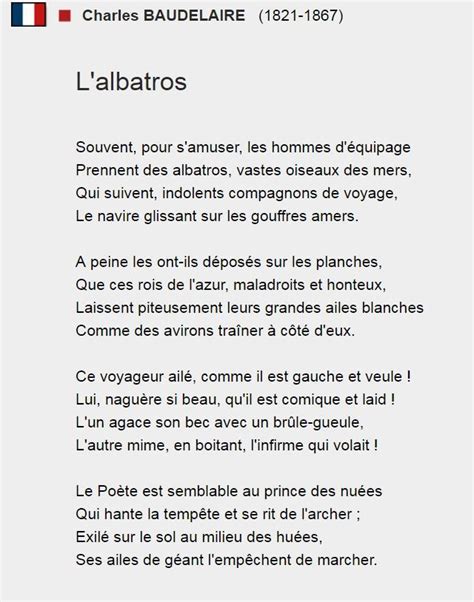 Charles BAUDELAIRE (1821-1867)

L'albatros

Souvent, pour s'amuser, les hommes d'équipage
Prennent des albatros, vastes oiseaux des mers,
Qui suivent, indolents compagnons de voyage,
Le navire glissant sur les gouffres amers.

A peine les ont-ils déposés sur les planches,
Que ces rois de l'azur, maladroits et honteux,
Laissent piteusement leurs grandes ailes blanches
Comme des avirons traîner à côté d'eux.

Ce voyageur ailé, comme il est gauche et veule !
Lui, naguère si beau, qu'il est comique et laid !
L'un agace son bec avec un brûle-gueule,
L'autre mime, en boitant, l'infirme qui volait !

Le Poète est semblable au prince des nuées
Qui hante la tempête et se rit de l'archer ;
Exilé sur le sol au milieu des huées,
Ses ailes de géant l'empêchent de marcher.